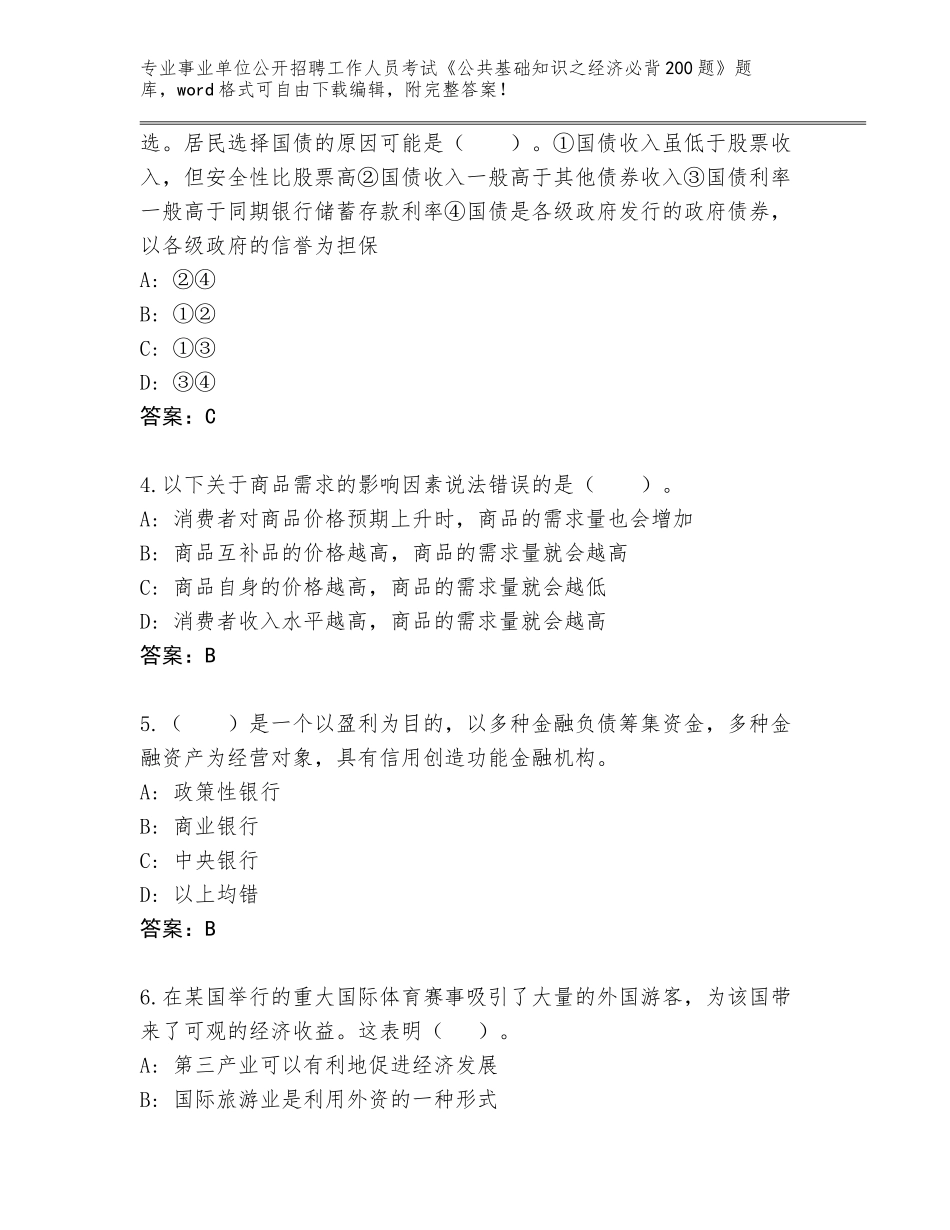 专业事业单位公开招聘工作人员考试《公共基础知识之经济必背200题》题库，word格式可自由下载编辑，附完整答案！

选。居民选择国债的原因可能是（　　）。①国债收入虽低于股票收入，但安全性比股票高②国债收入一般高于其他债券收入③国债利率一般高于同期银行储蓄存款利率④国债是各级政府发行的政府债券，以各级政府的信誉为担保
A：②④
B：①②
C：①③
D：③④
答案：C

4.以下关于商品需求的影响因素说法错误的是（　　）。
A：消费者对商品价格预期上升时，商品的需求量也会增加
B：商品互补品的价格越高，商品的需求量就会越高
C：商品自身的价格越高，商品的需求量就会越低
D：消费者收入水平越高，商品的需求量就会越高
答案：B

5.（　　）是一个以盈利为目的，以多种金融负债筹集资金，多种金融资产为经营对象，具有信用创造功能金融机构。
A：政策性银行
B：商业银行
C：中央银行
D：以上均错
答案：B

6.在某国举行的重大国际体育赛事吸引了大量的外国游客，为该国带来了可观的经济收益。这表明（　　）。
A：第三产业可以有利地促进经济发展
B：国际旅游业是利用外资的一种形式